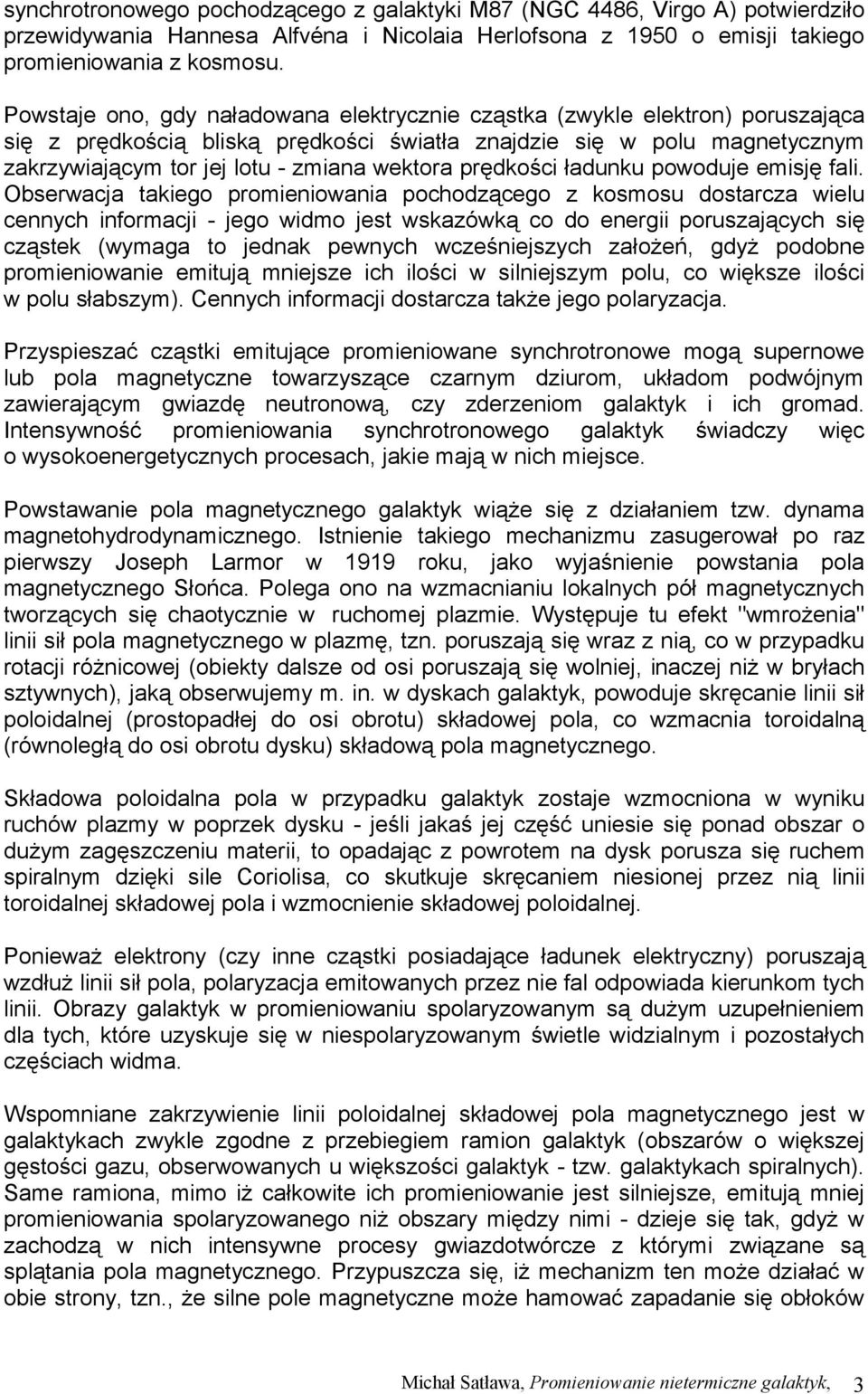 synchrotronowego pochodzącego z galaktyki M87 (NGC 4486, Virgo A) potwierdziło przewidywania Hannesa Alfvéna i Nicolaia Herlofsona z 1950 o emisji takiego promieniowania z kosmosu.

Powstaje ono, gdy naładowana elektrycznie cząstka (zwykle elektron) poruszająca się z prędkością bliską prędkości światła znajdzie się w polu magnetycznym zakrzywiającym tor jej lotu - zmiana wektora prędkości ładunku powoduje emisję fali. Obserwacja takiego promieniowania pochodzącego z kosmosu dostarcza wielu cennych informacji - jego widmo jest wskazówką co do energii poruszających się cząstek (wymaga to jednak pewnych wcześniejszych założeń, gdyż podobne promieniowanie emitują mniejsze ich ilości w silniejszym polu, co większe ilości w polu słabszym). Cennych informacji dostarcza także jego polaryzacja.

Przyspieszać cząstki emitujące promieniowane synchrotronowe mogą supernowe lub pola magnetyczne towarzyszące czarnym dziurom, układom podwójnym zawierającym gwiazdę neutronową, czy zderzeniom galaktyk i ich gromad. Intensywność promieniowania synchrotronowego galaktyk świadczy więc o wysokoenergetycznych procesach, jakie mają w nich miejsce.

Powstawanie pola magnetycznego galaktyk wiąże się z działaniem tzw. dynama magnetohydrodynamicznego. Istnienie takiego mechanizmu zasugerował po raz pierwszy Joseph Larmor w 1919 roku, jako wyjaśnienie powstania pola magnetycznego Słońca. Polega ono na wzmacnianiu lokalnych pół magnetycznych tworzących się chaotycznie w ruchomej plazmie. Występuje tu efekt "wmrożenia" linii sił pola magnetycznego w plazmę, tzn. poruszają się wraz z nią, co w przypadku rotacji różnicowej (obiekty dalsze od osi poruszają się wolniej, inaczej niż w bryłach sztywnych), jaką obserwujemy m. in. w dyskach galaktyk, powoduje skręcanie linii sił poloidalnej (prostopadłej do osi obrotu) składowej pola, co wzmacnia toroidalną (równoległą do osi obrotu dysku) składową pola magnetycznego.

Składowa poloidalna pola w przypadku galaktyk zostaje wzmocniona w wyniku ruchów plazmy w poprzek dysku - jeśli jakaś jej część uniesie się ponad obszar o dużym zagęszczeniu materii, to opadając z powrotem na dysk porusza się ruchem spiralnym dzięki sile Coriolisa, co skutkuje skręcaniem niesionej przez nią linii toroidalnej składowej pola i wzmocnienie składowej poloidalnej.

Ponieważ elektrony (czy inne cząstki posiadające ładunek elektryczny) poruszają wzdłuż linii sił pola, polaryzacja emitowanych przez nie fal odpowiada kierunkom tych linii. Obrazy galaktyk w promieniowaniu spolaryzowanym są dużym uzupełnieniem dla tych, które uzyskuje się w niespolaryzowanym świetle widzialnym i pozostałych częściach widma.

Wspomniane zakrzywienie linii poloidalnej składowej pola magnetycznego jest w galaktykach zwykle zgodne z przebiegiem ramion galaktyk (obszarów o większej gęstości gazu, obserwowanych u większości galaktyk - tzw. galaktykach spiralnych). Same ramiona, mimo iż całkowite ich promieniowanie jest silniejsze, emitują mniej promieniowania spolaryzowanego niż obszary między nimi - dzieje się tak, gdyż w zachodzą w nich intensywne procesy gwiazdotwórcze z którymi związane są splątania pola magnetycznego. Przypuszcza się, iż mechanizm ten może działać w obie strony, tzn., że silne pole magnetyczne może hamować zapadanie się obłoków

Michał Satława, Promieniowanie nietermiczne galaktyk, 3